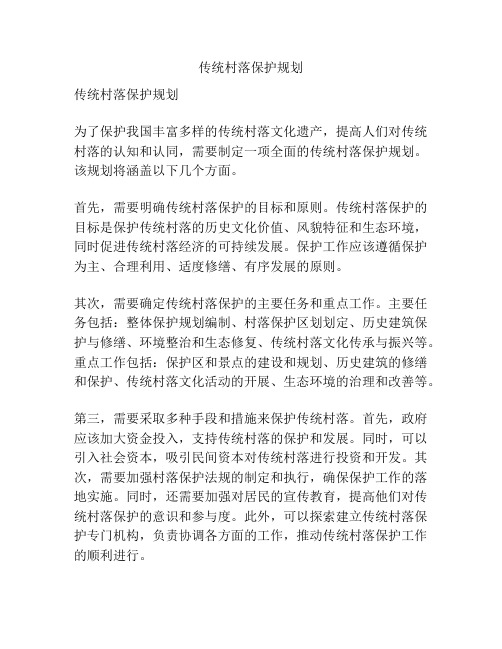 传统村落保护规划

传统村落保护规划

为了保护我国丰富多样的传统村落文化遗产，提高人们对传统村落的认知和认同，需要制定一项全面的传统村落保护规划。该规划将涵盖以下几个方面。

首先，需要明确传统村落保护的目标和原则。传统村落保护的目标是保护传统村落的历史文化价值、风貌特征和生态环境，同时促进传统村落经济的可持续发展。保护工作应该遵循保护为主、合理利用、适度修缮、有序发展的原则。

其次，需要确定传统村落保护的主要任务和重点工作。主要任务包括：整体保护规划编制、村落保护区划划定、历史建筑保护与修缮、环境整治和生态修复、传统村落文化传承与振兴等。重点工作包括：保护区和景点的建设和规划、历史建筑的修缮和保护、传统村落文化活动的开展、生态环境的治理和改善等。

第三，需要采取多种手段和措施来保护传统村落。首先，政府应该加大资金投入，支持传统村落的保护和发展。同时，可以引入社会资本，吸引民间资本对传统村落进行投资和开发。其次，需要加强村落保护法规的制定和执行，确保保护工作的落地实施。同时，还需要加强对居民的宣传教育，提高他们对传统村落保护的意识和参与度。此外，可以探索建立传统村落保护专门机构，负责协调各方面的工作，推动传统村落保护工作的顺利进行。